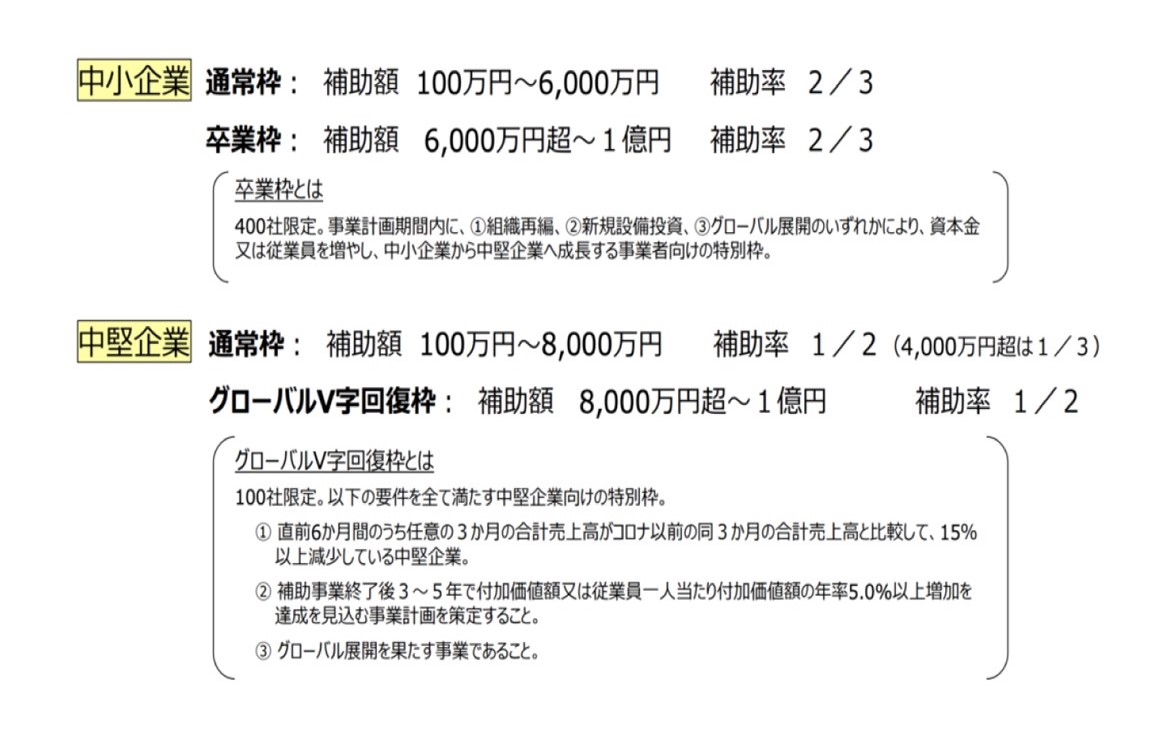 中小企業 通常枠： 補助額 100万円～6,000万円 補助率 2／3

卒業枠： 補助額 6,000万円超～１億円 補助率 2／3

卒業枠とは

400社限定。事業計画期間内に、①組織再編、②新規設備投資、③グローバル展開のいずれかにより、資本金又は従業員を増やし、中小企業から中堅企業へ成長する事業者向けの特別枠。

中堅企業 通常枠： 補助額 100万円～8,000万円 補助率 1／2（4,000万円超は１／３）

グローバルV字回復枠： 補助額 8,000万円超～１億円 補助率 1／2

グローバルV字回復枠とは

100社限定。以下の要件を全て満たす中堅企業向けの特別枠。

① 直前6か月間のうち任意の３か月の合計売上高がコロナ以前の同３か月の合計売上高と比較して、15%以上減少している中堅企業。

② 補助事業終了後３～５年で付加価値額又は従業員一人当たり付加価値額の年率5.0%以上増加を達成を見込む事業計画を策定すること。

③ グローバル展開を果たす事業であること。